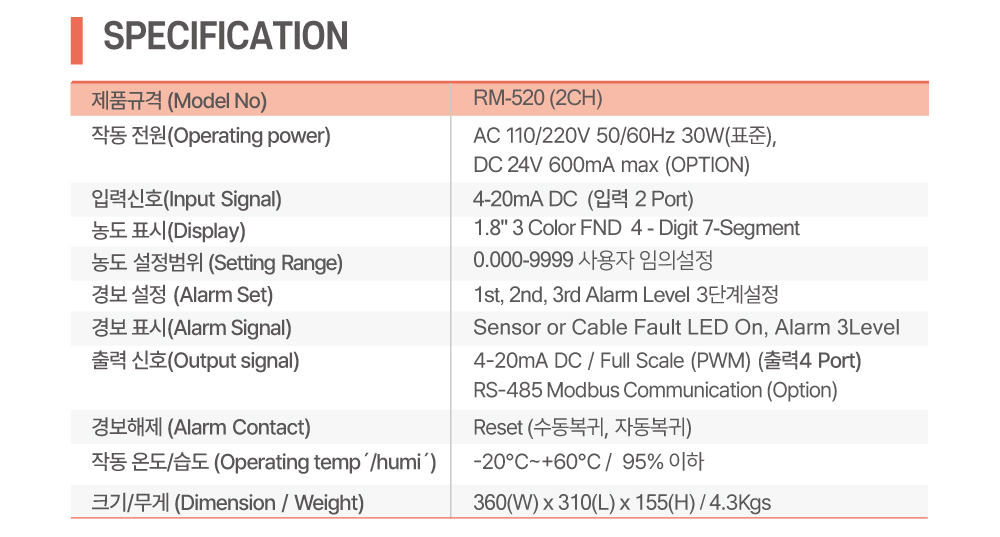 SPECIFICATION

| 제품규격 (Model No) | RM-520 (2CH) |
|---|---|
| 작동 전원(Operating power) | AC 110/220V 50/60Hz 30W(표준), DC 24V 600mA max (OPTION) |
| 입력신호(Input Signal) | 4-20mA DC (입력 2 Port) |
| 농도 표시(Display) | 1.8" 3 Color FND 4 - Digit 7-Segment |
| 농도 설정범위 (Setting Range) | 0.000-9999 사용자 임의설정 |
| 경보 설정 (Alarm Set) | 1st, 2nd, 3rd Alarm Level 3단계설정 |
| 경보 표시(Alarm Signal) | Sensor or Cable Fault LED On, Alarm 3Level |
| 출력 신호(Output signal) | 4-20mA DC / Full Scale (PWM) (출력4 Port) RS-485 Modbus Communication (Option) |
| 경보해제 (Alarm Contact) | Reset (수동복귀, 자동복귀) |
| 작동 온도/습도 (Operating temp´/humi´) | -20°C~+60°C / 95% 이하 |
| 크기/무게 (Dimension / Weight) | 360(W) x 310(L) x 155(H) / 4.3Kgs |